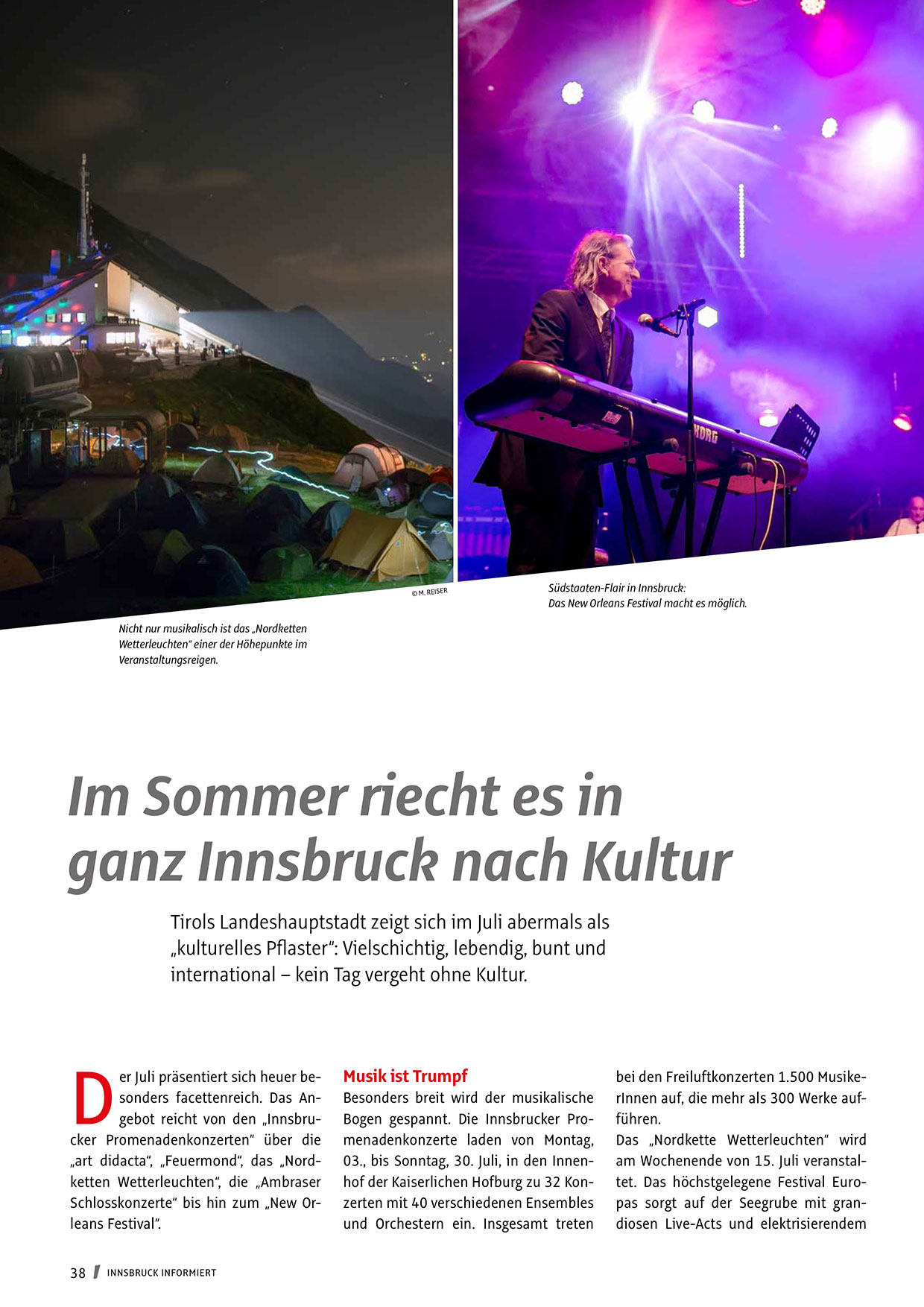 KORG

© M. REISER

Nicht nur musikalisch ist das „Nordketten Wetterleuchten“ einer der Höhepunkte im Veranstaltungsreigen.

Südstaaten-Flair in Innsbruck: Das New Orleans Festival macht es möglich.

Im Sommer riecht es in ganz Innsbruck nach Kultur

Tirols Landeshauptstadt zeigt sich im Juli abermals als „kulturelles Pflaster“: Vielschichtig, lebendig, bunt und international – kein Tag vergeht ohne Kultur.

Der Juli präsentiert sich heuer besonders facettenreich. Das Angebot reicht von den „Innsbrucker Promenadenkonzerten“ über die „art didacta“, „Feuermond“, das „Nordketten Wetterleuchten“, die „Ambraser Schlosskonzerte“ bis hin zum „New Orleans Festival“.

Musik ist Trumpf

Besonders breit wird der musikalische Bogen gespannt. Die Innsbrucker Promenadenkonzerte laden von Montag, 03., bis Sonntag, 30. Juli, in den Innenhof der Kaiserlichen Hofburg zu 32 Konzerten mit 40 verschiedenen Ensembles und Orchestern ein. Insgesamt treten bei den Freiluftkonzerten 1.500 MusikerInnen auf, die mehr als 300 Werke aufführen.

Das „Nordkette Wetterleuchten“ wird am Wochenende von 15. Juli veranstaltet. Das höchstgelegene Festival Europas sorgt auf der Seegrube mit grandiosen Live-Acts und elektrisierendem

38 / INNSBRUCK INFORMIERT